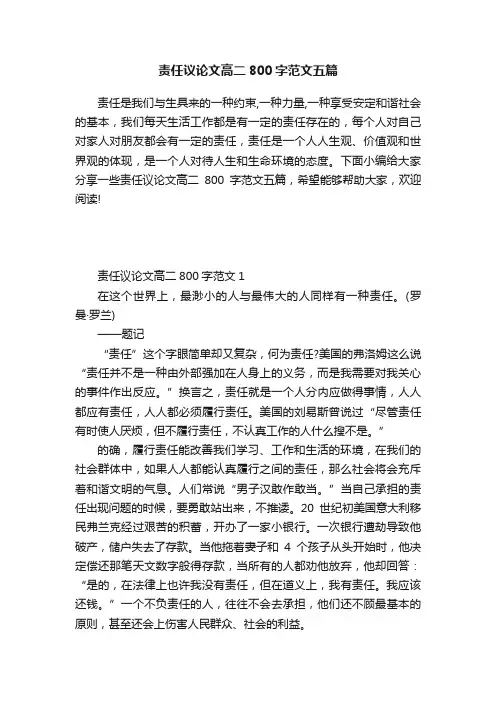 责任议论文高二 800 字范文五篇

责任是我们与生具来的一种约束,一种力量,一种享受安定和谐社会的基本，我们每天生活工作都是有一定的责任存在的，每个人对自己对家人对朋友都会有一定的责任，责任是一个人人生观、价值观和世界观的体现，是一个人对待人生和生命环境的态度。下面小编给大家分享一些责任议论文高二 800 字范文五篇，希望能够帮助大家，欢迎阅读!

责任议论文高二 800 字范文 1

在这个世界上，最渺小的人与最伟大的人同样有一种责任。(罗曼·罗兰)

——题记

“责任”这个字眼简单却又复杂，何为责任?美国的弗洛姆这么说“责任并不是一种由外部强加在人身上的义务，而是我需要对我关心的事件作出反应。”换言之，责任就是一个人分内应做得事情，人人都应有责任，人人都必须履行责任。美国的刘易斯曾说过“尽管责任有时使人厌烦，但不履行责任，不认真工作的人什么搜不是。”

的确，履行责任能改善我们学习、工作和生活的环境，在我们的社会群体中，如果人人都能认真履行之间的责任，那么社会将会充斥着和谐文明的气息。人们常说“男子汉敢作敢当。”当自己承担的责任出现问题的时候，要勇敢站出来，不推诿。20 世纪初美国意大利移民弗兰克经过艰苦的积蓄，开办了一家小银行。一次银行遭劫导致他破产，储户失去了存款。当他拖着妻子和 4 个孩子从头开始时，他决定偿还那笔天文数字般得存款，当所有的人都劝他放弃，他却回答：“是的，在法律上也许我没有责任，但在道义上，我有责任。我应该还钱。”一个不负责任的人，往往不会去承担，他们还不顾最基本的原则，甚至还会上伤害人民群众、社会的利益。